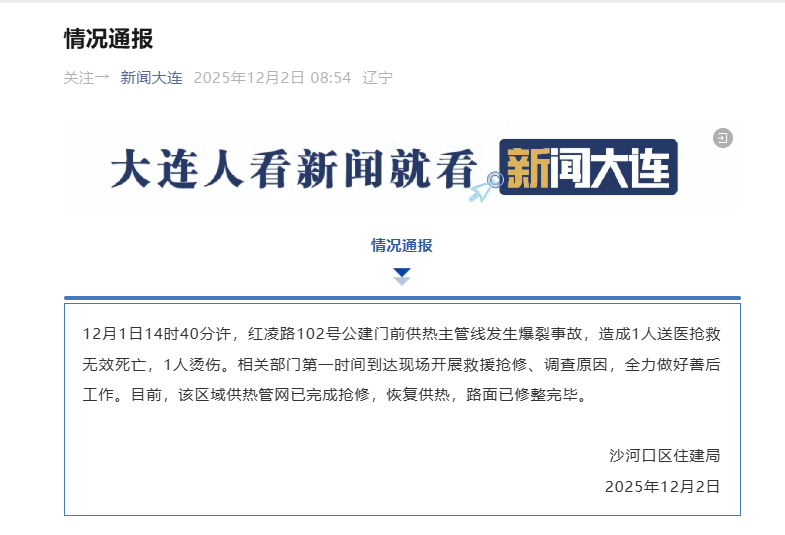 情况通报

关注一 新闻大连 2025年12月2日 08:54 辽宁

大连人看新闻就看 新闻大连

情况通报

12月1日14时40分许，红凌路102号公建门前供热主管线发生爆裂事故，造成1人送医抢救无效死亡，1人烫伤。相关部门第一时间到达现场开展救援抢修、调查原因，全力做好善后工作。目前，该区域供热管网已完成抢修，恢复供热，路面已修整完毕。

沙河口区住建局
2025年12月2日